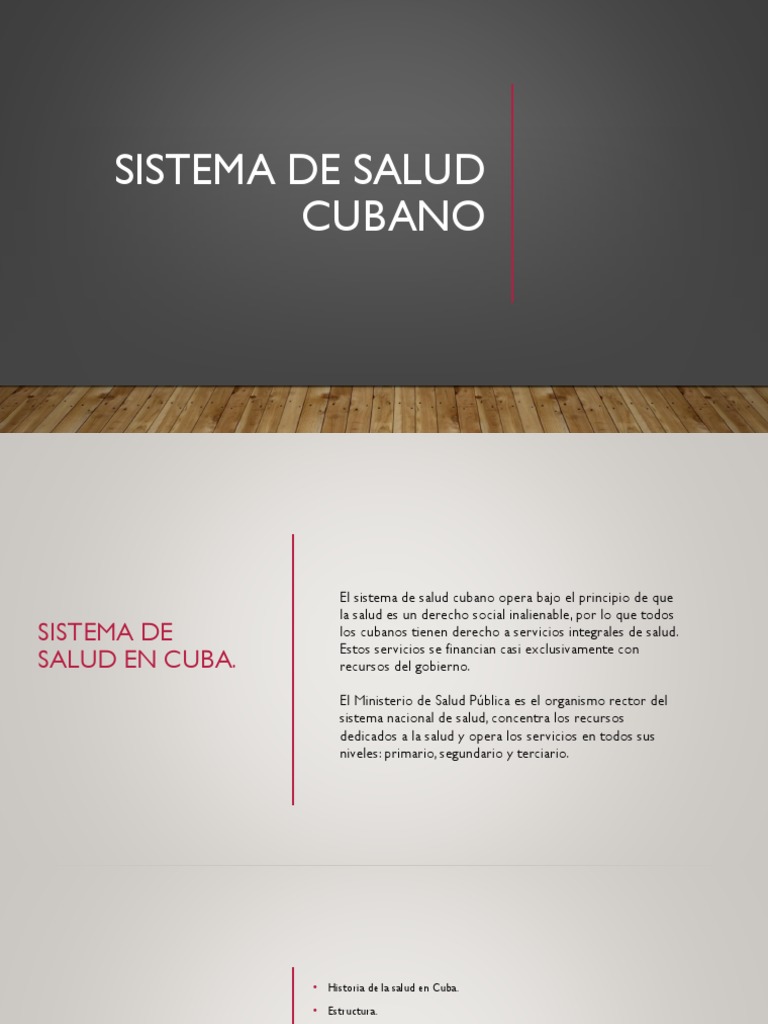 SISTEMA DE SALUD CUBANO

SISTEMA DE SALUD EN CUBA.

El sistema de salud cubano opera bajo el principio de que la salud es un derecho social inalienable, por lo que todos los cubanos tienen derecho a servicios integrales de salud. Estos servicios se financian casi exclusivamente con recursos del gobierno.

El Ministerio de Salud Pública es el organismo rector del sistema nacional de salud, concentra los recursos dedicados a la salud y opera los servicios en todos sus niveles: primario, segundario y terciario.

• Historia de la salud en Cuba.
• Estructura.